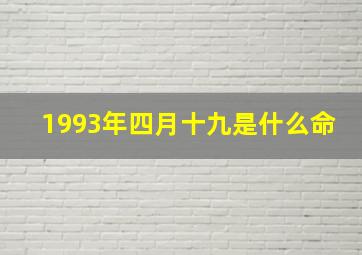 1993年四月十九是什么命